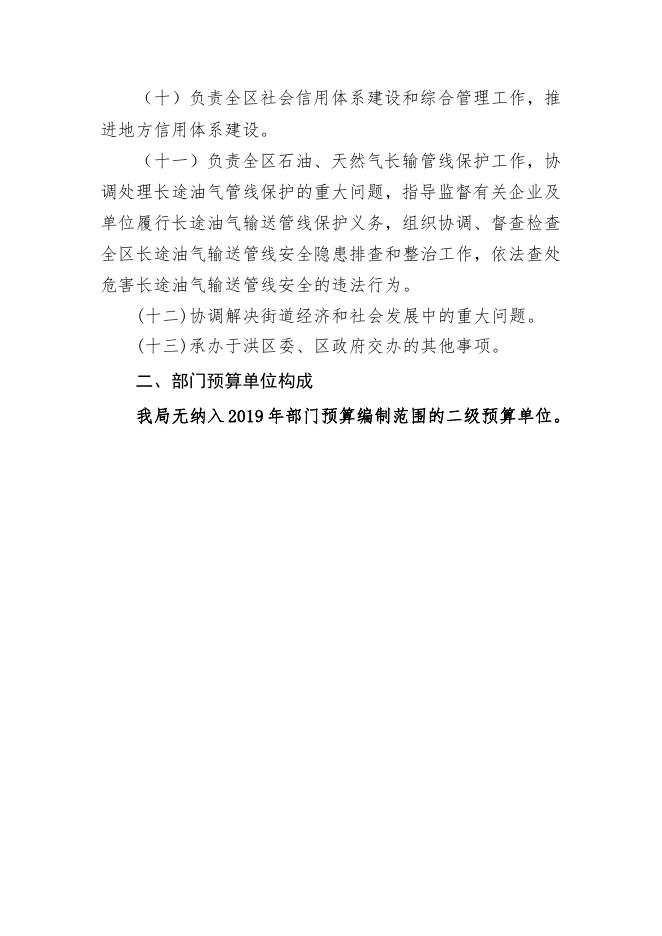 （十）负责全区社会信用体系建设和综合管理工作，推进地方信用体系建设。

（十一）负责全区石油、天然气长输管线保护工作，协调处理长途油气管线保护的重大问题，指导监督有关企业及单位履行长途油气输送管线保护义务，组织协调、督查检查全区长途油气输送管线安全隐患排查和整治工作，依法查处危害长途油气输送管线安全的违法行为。

(十二)协调解决街道经济和社会发展中的重大问题。

(十三)承办于洪区委、区政府交办的其他事项。

二、部门预算单位构成

我局无纳入2019年部门预算编制范围的二级预算单位。